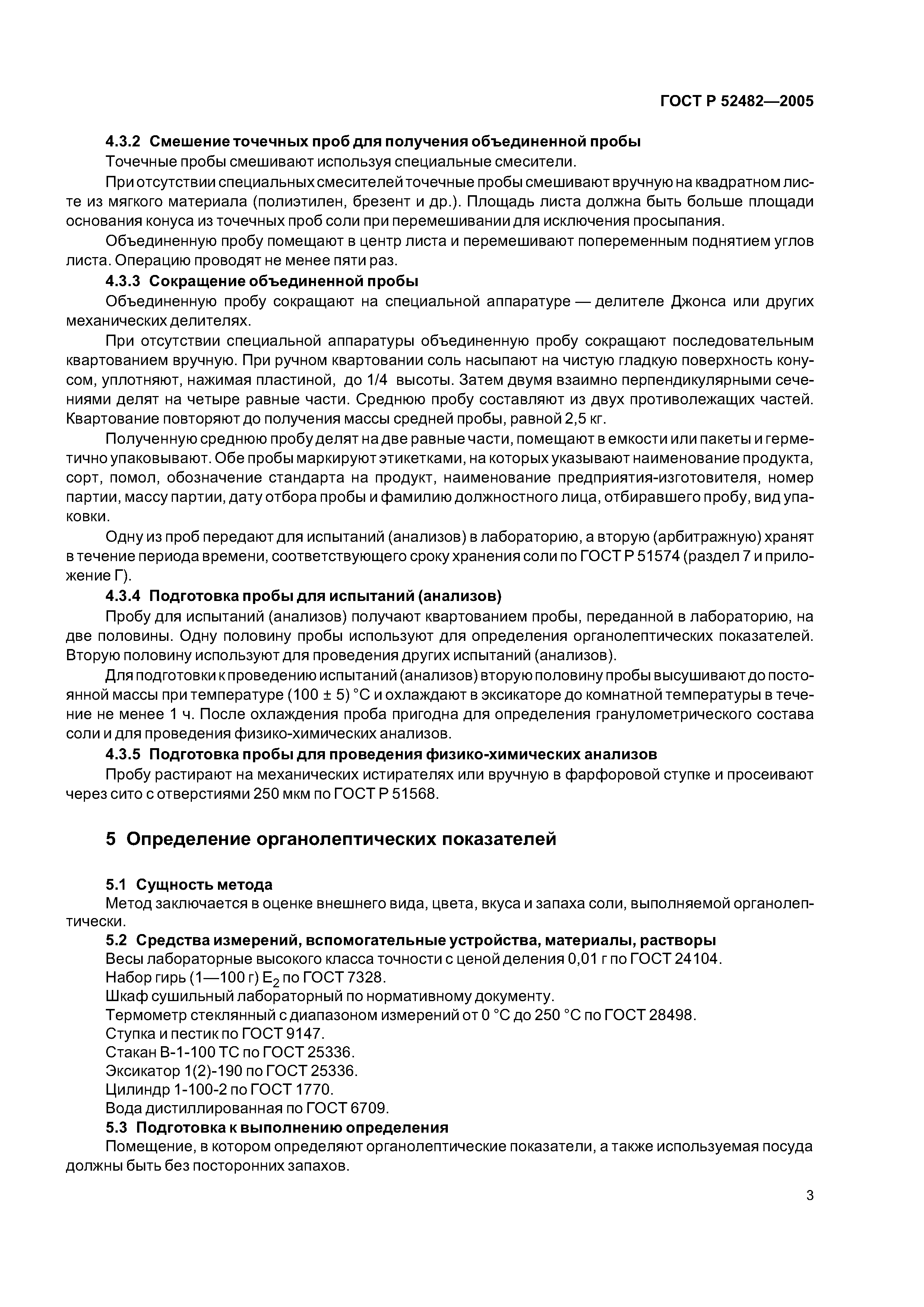 ГОСТ Р 52482—2005

4.3.2 Смешение точечных проб для получения объединенной пробы

Точечные пробы смешивают используя специальные смесители.

При отсутствии специальных смесителей точечные пробы смешивают вручную на квадратном листе из мягкого материала (полиэтилен, брезент и др.). Площадь листа должна быть больше площади основания конуса из точечных проб соли при перемешивании для исключения просыпания.

Объединенную пробу помещают в центр листа и перемешивают попеременным поднятием углов листа. Операцию проводят не менее пяти раз.

4.3.3 Сокращение объединенной пробы

Объединенную пробу сокращают на специальной аппаратуре — делителе Джонса или других механических делителях.

При отсутствии специальной аппаратуры объединенную пробу сокращают последовательным квартованием вручную. При ручном квартовании соль насыпают на чистую гладкую поверхность конусом, уплотняют, нажимая пластиной, до 1/4 высоты. Затем двумя взаимно перпендикулярными сечениями делят на четыре равные части. Среднюю пробу составляют из двух противолежащих частей. Квартование повторяют до получения массы средней пробы, равной 2,5 кг.

Полученную среднюю пробу делят на две равные части, помещают в емкости или пакеты и герметично упаковывают. Обе пробы маркируют этикетками, на которых указывают наименование продукта, сорт, помол, обозначение стандарта на продукт, наименование предприятия-изготовителя, номер партии, массу партии, дату отбора пробы и фамилию должностного лица, отбиравшего пробу, вид упаковки.

Одну из проб передают для испытаний (анализов) в лабораторию, а вторую (арбитражную) хранят в течение периода времени, соответствующего сроку хранения соли по ГОСТ Р 51574 (раздел 7 и приложение Г).

4.3.4 Подготовка пробы для испытаний (анализов)

Пробу для испытаний (анализов) получают квартованием пробы, переданной в лабораторию, на две половины. Одну половину пробы используют для определения органолептических показателей. Вторую половину используют для проведения других испытаний (анализов).

Для подготовки к проведению испытаний (анализов) вторую половину пробы высушивают до постоянной массы при температуре (100 ± 5) °С и охлаждают в эксикаторе до комнатной температуры в течение не менее 1 ч. После охлаждения проба пригодна для определения гранулометрического состава соли и для проведения физико-химических анализов.

4.3.5 Подготовка пробы для проведения физико-химических анализов

Пробу растирают на механических истирателях или вручную в фарфоровой ступке и просеивают через сито с отверстиями 250 мкм по ГОСТ Р 51568.

5 Определение органолептических показателей

5.1 Сущность метода

Метод заключается в оценке внешнего вида, цвета, вкуса и запаха соли, выполняемой органолептически.

5.2 Средства измерений, вспомогательные устройства, материалы, растворы

Весы лабораторные высокого класса точности с ценой деления 0,01 г по ГОСТ 24104.

Набор гирь (1—100 г) $E_2$ по ГОСТ 7328.

Шкаф сушильный лабораторный по нормативному документу.

Термометр стеклянный с диапазоном измерений от 0 °С до 250 °С по ГОСТ 28498.

Ступка и пестик по ГОСТ 9147.

Стакан В-1-100 ТС по ГОСТ 25336.

Эксикатор 1(2)-190 по ГОСТ 25336.

Цилиндр 1-100-2 по ГОСТ 1770.

Вода дистиллированная по ГОСТ 6709.

5.3 Подготовка к выполнению определения

Помещение, в котором определяют органолептические показатели, а также используемая посуда должны быть без посторонних запахов.

3